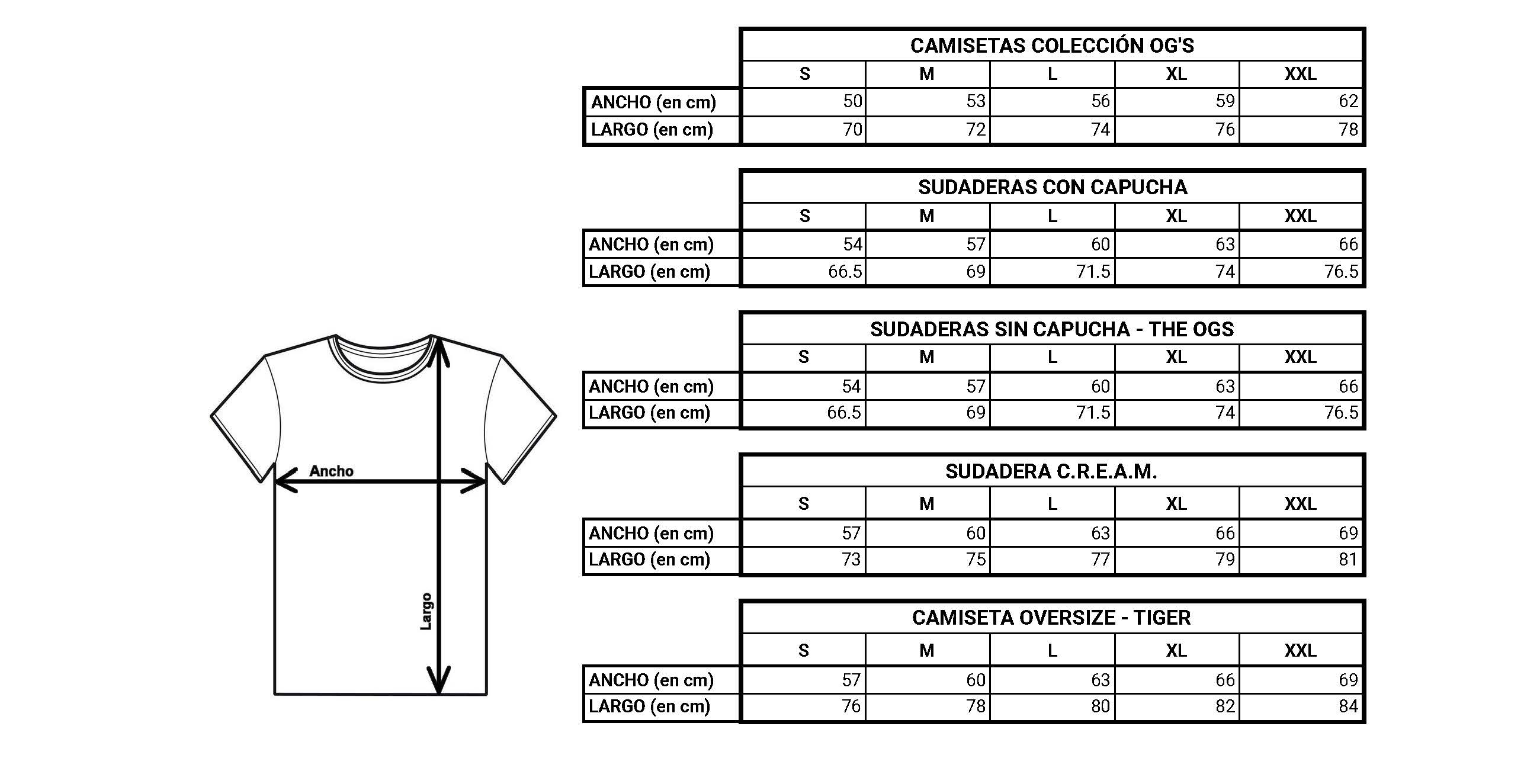 Ancho
Largo

CAMISETAS COLECCIÓN OG'S

| | S | M | L | XL | XXL |
|---|---|---|---|---|---|
| ANCHO (en cm) | 50 | 53 | 56 | 59 | 62 |
| LARGO (en cm) | 70 | 72 | 74 | 76 | 78 |

SUDADERAS CON CAPUCHA

| | S | M | L | XL | XXL |
|---|---|---|---|---|---|
| ANCHO (en cm) | 54 | 57 | 60 | 63 | 66 |
| LARGO (en cm) | 66.5 | 69 | 71.5 | 74 | 76.5 |

SUDADERAS SIN CAPUCHA - THE OGS

| | S | M | L | XL | XXL |
|---|---|---|---|---|---|
| ANCHO (en cm) | 54 | 57 | 60 | 63 | 66 |
| LARGO (en cm) | 66.5 | 69 | 71.5 | 74 | 76.5 |

SUDADERA C.R.E.A.M.

| | S | M | L | XL | XXL |
|---|---|---|---|---|---|
| ANCHO (en cm) | 57 | 60 | 63 | 66 | 69 |
| LARGO (en cm) | 73 | 75 | 77 | 79 | 81 |

CAMISETA OVERSIZE - TIGER

| | S | M | L | XL | XXL |
|---|---|---|---|---|---|
| ANCHO (en cm) | 57 | 60 | 63 | 66 | 69 |
| LARGO (en cm) | 76 | 78 | 80 | 82 | 84 |